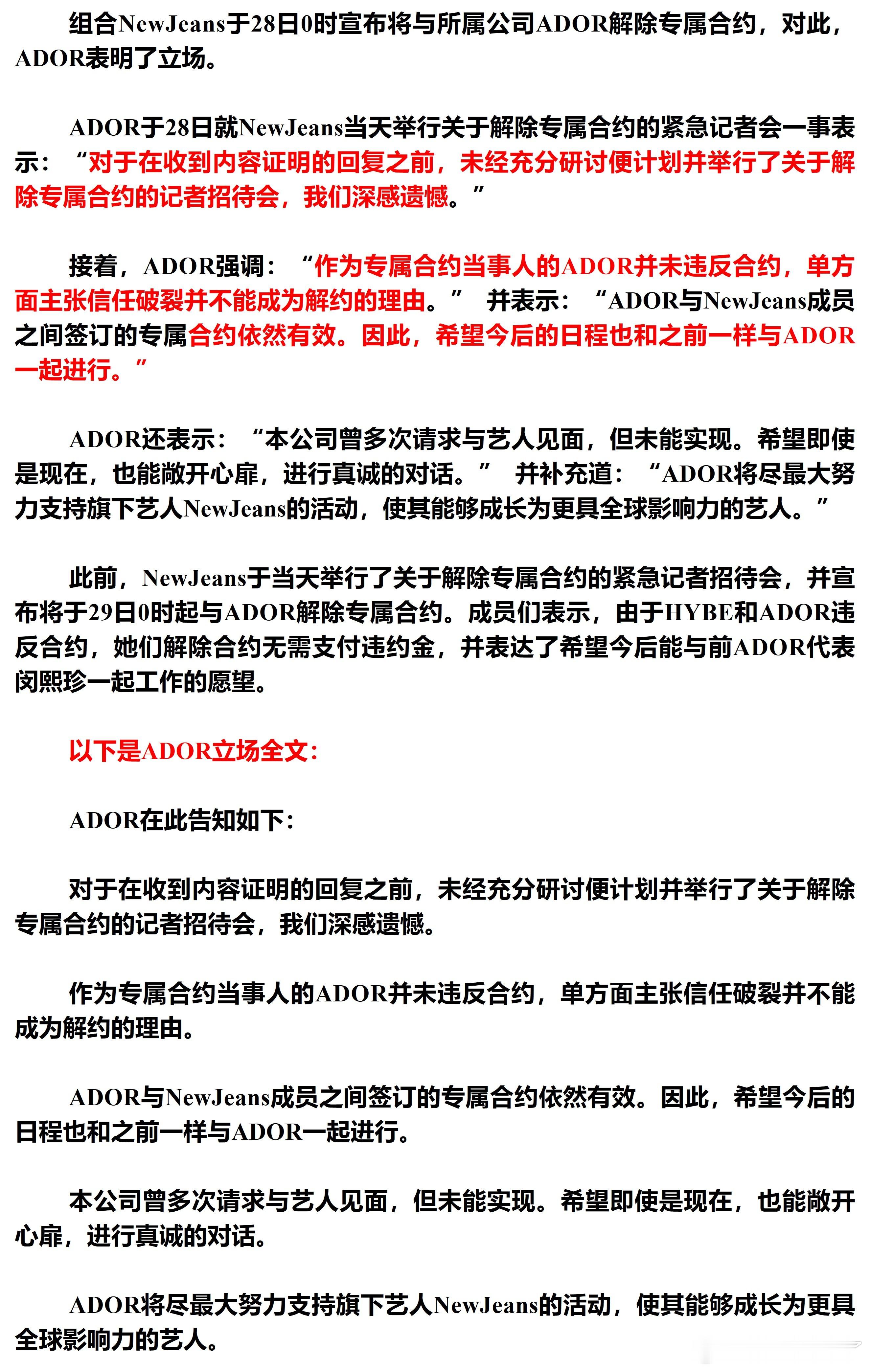 组合NewJeans于28日0时宣布将与所属公司ADOR解除专属合约，对此，ADOR表明了立场。

ADOR于28日就NewJeans当天举行关于解除专属合约的紧急记者会一事表示：“对于在收到内容证明的回复之前，未经充分研讨便计划并举行了关于解除专属合约的记者招待会，我们深感遗憾。”

接着，ADOR强调：“作为专属合约当事人的ADOR并未违反合约，单方面主张信任破裂并不能成为解约的理由。” 并表示：“ADOR与NewJeans成员之间签订的专属合约依然有效。因此，希望今后的日程也和之前一样与ADOR一起进行。”

ADOR还表示：“本公司曾多次请求与艺人见面，但未能实现。希望即使是现在，也能敞开心扉，进行真诚的对话。” 并补充道：“ADOR将尽最大努力支持旗下艺人NewJeans的活动，使其能够成长为更具全球影响力的艺人。”

此前，NewJeans于当天举行了关于解除专属合约的紧急记者招待会，并宣布将于29日0时起与ADOR解除专属合约。成员们表示，由于HYBE和ADOR违反合约，她们解除合约无需支付违约金，并表达了希望今后能与前ADOR代表闵熙珍一起工作的愿望。

以下是ADOR立场全文：

ADOR在此告知如下：

对于在收到内容证明的回复之前，未经充分研讨便计划并举行了关于解除专属合约的记者招待会，我们深感遗憾。

作为专属合约当事人的ADOR并未违反合约，单方面主张信任破裂并不能成为解约的理由。

ADOR与NewJeans成员之间签订的专属合约依然有效。因此，希望今后的日程也和之前一样与ADOR一起进行。

本公司曾多次请求与艺人见面，但未能实现。希望即使是现在，也能敞开心扉，进行真诚的对话。

ADOR将尽最大努力支持旗下艺人NewJeans的活动，使其能够成长为更具全球影响力的艺人。